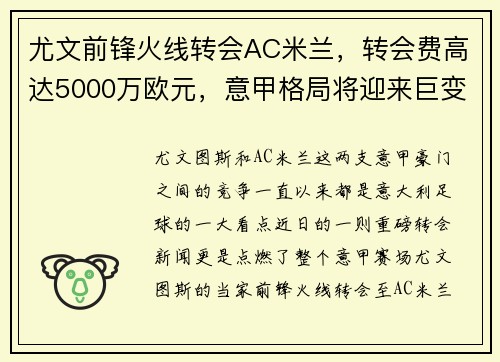 尤文前锋火线转会AC米兰，转会费高达5000万欧元，意甲格局将迎来巨变

尤文图斯和AC米兰这两支意甲豪门之间的竞争一直以来都是意大利足球的一大看点近日的一则重磅转会新闻更是点燃了整个意甲赛场尤文图斯的当家前锋火线转会至AC米兰